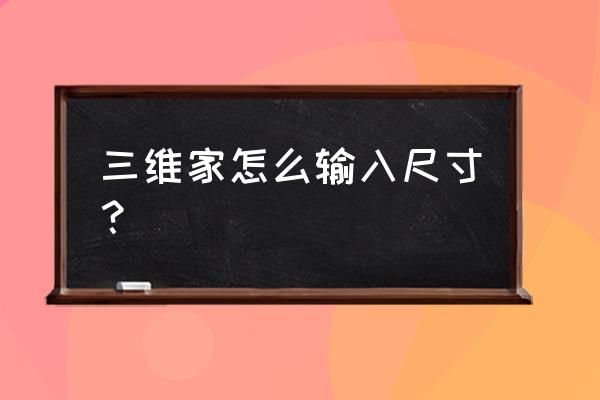 三维家怎么输入尺寸？